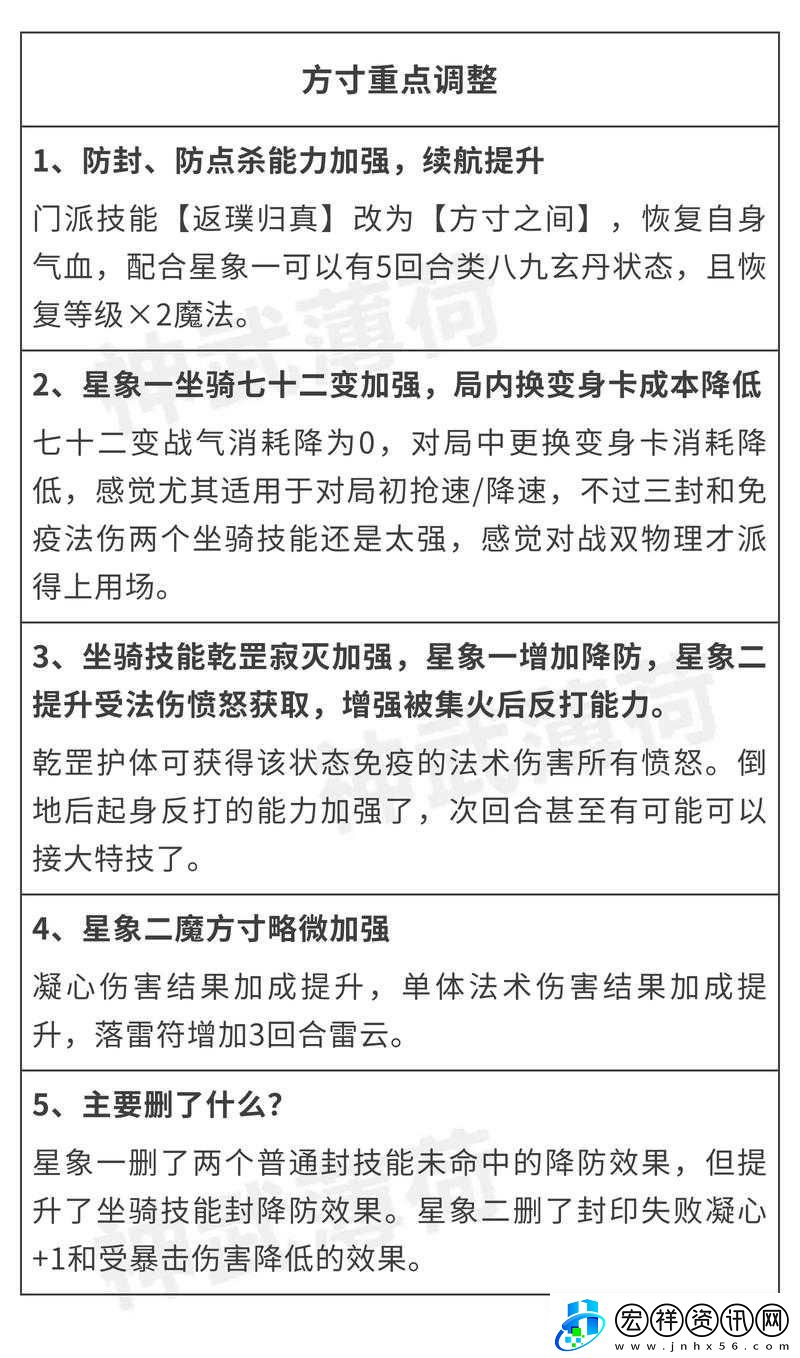 方寸重点调整

1、防封、防点杀能力加强，续航提升

门派技能【返璞归真】改为【方寸之间】，恢复自身气血，配合星象一可以有5回合类八九玄丹状态，且恢复等级×2魔法。

2、星象一坐骑七十二变加强，局内换变身卡成本降低

七十二变战气消耗降为0，对局中更换变身卡消耗降低，感觉尤其适用于对局初抢速/降速，不过三封和免疫法伤两个坐骑技能还是太强，感觉对战双物理才派得上用场。

3、坐骑技能乾罡寂灭加强，星象一增加降防，星象二提升受法伤愤怒获取，增强被集火后反打能力。

乾罡护体可获得该状态免疫的法术伤害所有愤怒。倒地后起身反打的能力加强了，次回合甚至有可能可以接大特技了。

4、星象二魔方寸略微加强

凝心伤害结果加成提升，单体法术伤害结果加成提升，落雷符增加3回合雷云。

5、主要删了什么？

星象一删了两个普通封技能未命中的降防效果，但提升了坐骑技能封降防效果。星象二删了封印失败凝心+1和受暴击伤害降低的效果。

神武薄荷

宏祥资讯网
www.jnhx56.com